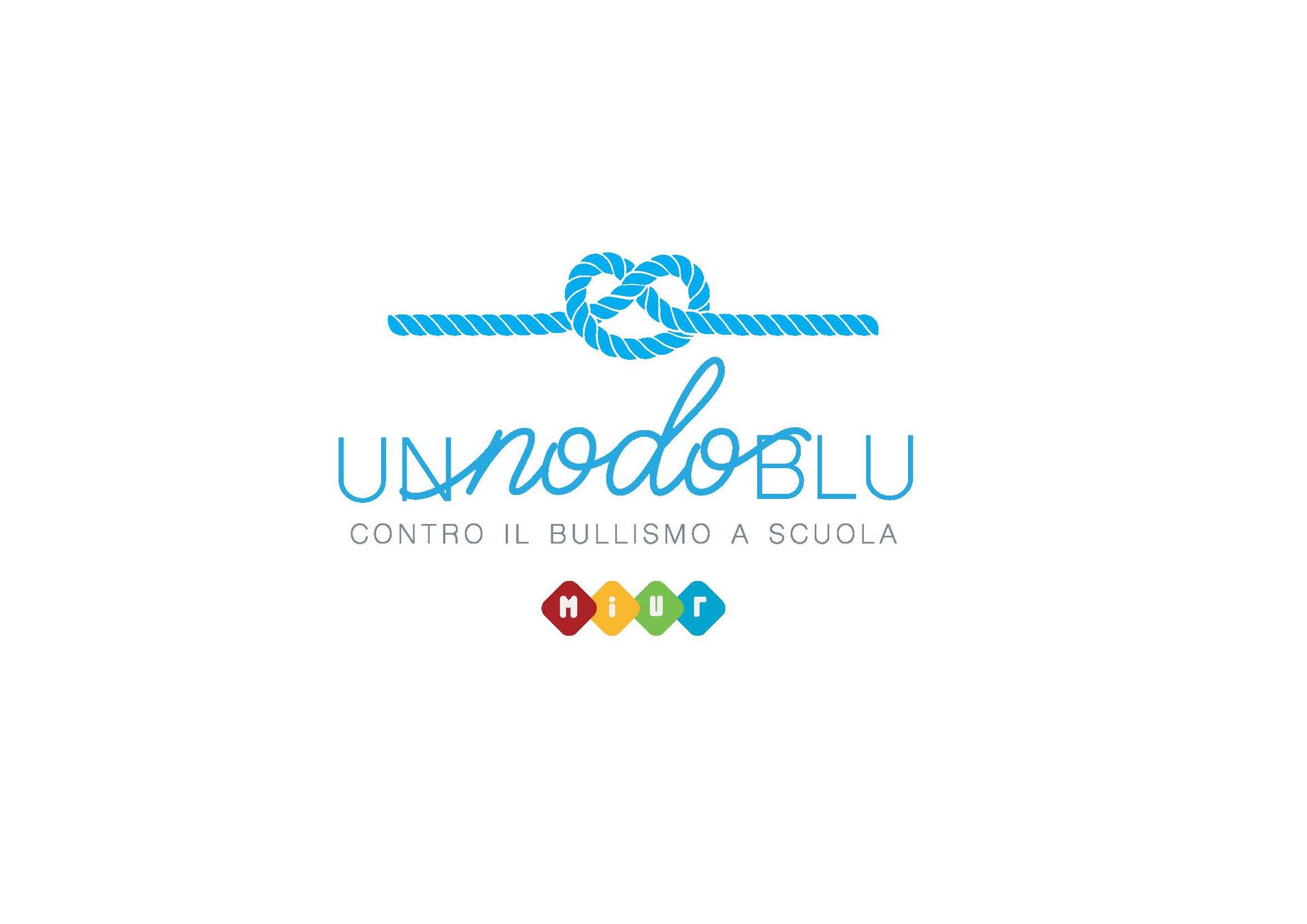 UN nodo BLU
CONTRO IL BULLISMO A SCUOLA

MIUR